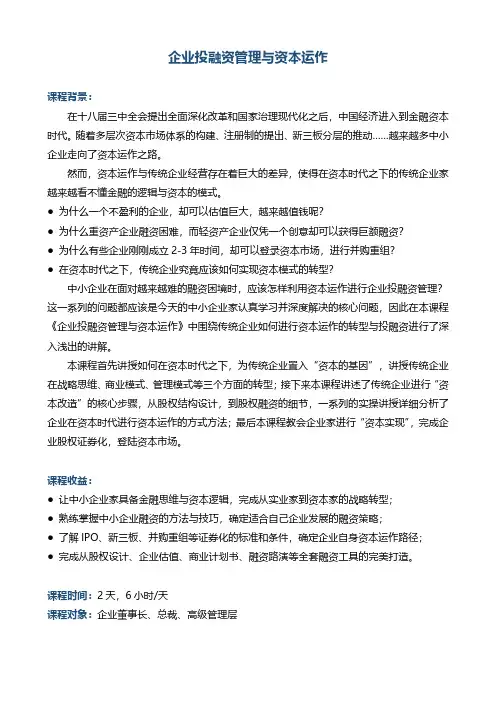 企业投融资管理与资本运作

课程背景：

在十八届三中全会提出全面深化改革和国家治理现代化之后，中国经济进入到金融资本时代。随着多层次资本市场体系的构建、注册制的提出、新三板分层的推动……越来越多中小企业走向了资本运作之路。

然而，资本运作与传统企业经营存在着巨大的差异，使得在资本时代之下的传统企业家越来越看不懂金融的逻辑与资本的模式。

● 为什么一个不盈利的企业，却可以估值巨大，越来越值钱呢？
● 为什么重资产企业融资困难，而轻资产企业仅凭一个创意却可以获得巨额融资？
● 为什么有些企业刚刚成立 2-3 年时间，却可以登录资本市场，进行并购重组？
● 在资本时代之下，传统企业究竟应该如何实现资本模式的转型？

中小企业在面对越来越难的融资困境时，应该怎样利用资本运作进行企业投融资管理？这一系列的问题都应该是今天的中小企业家认真学习并深度解决的核心问题，因此在本课程《企业投融资管理与资本运作》中围绕传统企业如何进行资本运作的转型与投融资进行了深入浅出的讲解。

本课程首先讲授如何在资本时代之下，为传统企业置入“资本的基因”，讲授传统企业在战略思维、商业模式、管理模式等三个方面的转型；接下来本课程讲述了传统企业进行“资本改造”的核心步骤，从股权结构设计，到股权融资的细节，一系列的实操讲授详细分析了企业在资本时代进行资本运作的方式方法；最后本课程教会企业家进行“资本实现”，完成企业股权证券化，登陆资本市场。

课程收益：

● 让中小企业家具备金融思维与资本逻辑，完成从实业家到资本家的战略转型；
● 熟练掌握中小企业融资的方法与技巧，确定适合自己企业发展的融资策略；
● 了解 IPO、新三板、并购重组等证券化的标准和条件，确定企业自身资本运作路径；
● 完成从股权设计、企业估值、商业计划书、融资路演等全套融资工具的完美打造。

课程时间：2 天，6 小时/天
课程对象：企业董事长、总裁、高级管理层